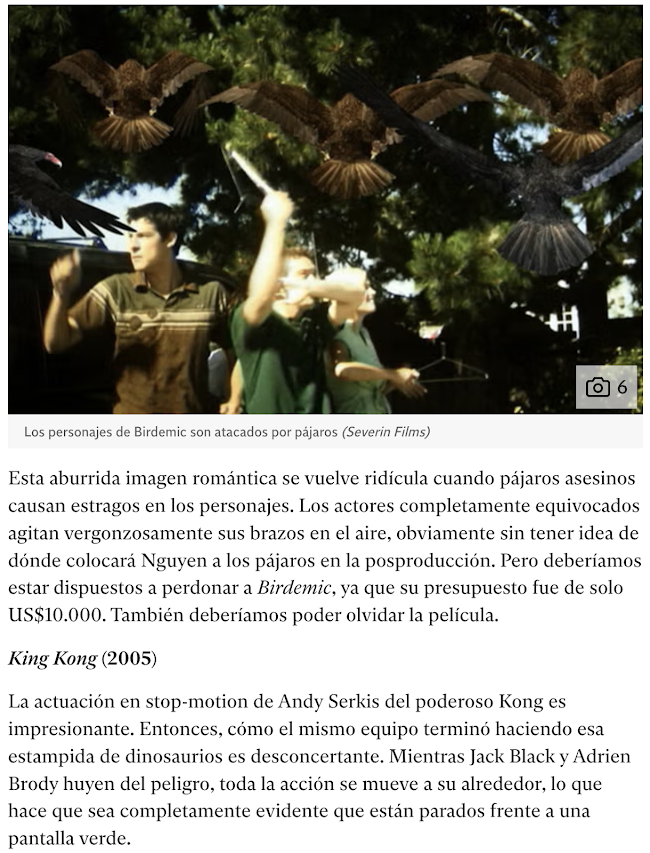 6

Los personajes de Birdemic son atacados por pájaros (Severin Films)

Esta aburrida imagen romántica se vuelve ridícula cuando pájaros asesinos causan estragos en los personajes. Los actores completamente equivocados agitan vergonzosamente sus brazos en el aire, obviamente sin tener idea de dónde colocará Nguyen a los pájaros en la posproducción. Pero deberíamos estar dispuestos a perdonar a Birdemic, ya que su presupuesto fue de solo US$10.000. También deberíamos poder olvidar la película.

King Kong (2005)

La actuación en stop-motion de Andy Serkis del poderoso Kong es impresionante. Entonces, cómo el mismo equipo terminó haciendo esa estampida de dinosaurios es desconcertante. Mientras Jack Black y Adrien Brody huyen del peligro, toda la acción se mueve a su alrededor, lo que hace que sea completamente evidente que están parados frente a una pantalla verde.